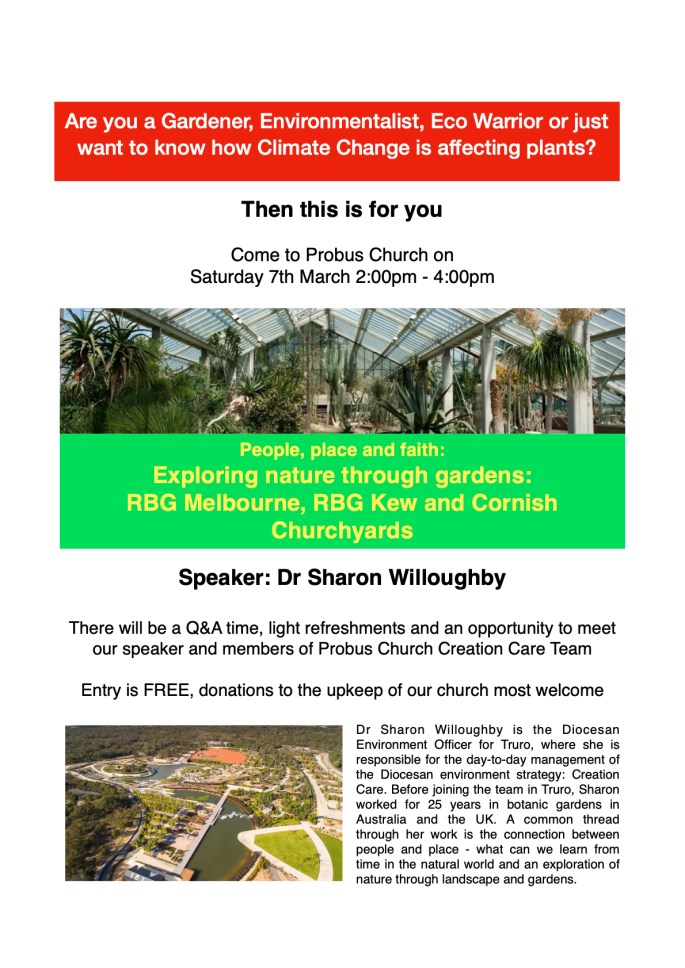 Are you a Gardener, Environmentalist, Eco Warrior or just want to know how Climate Change is affecting plants?

Then this is for you

Come to Probus Church on
Saturday 7th March 2:00pm - 4:00pm

People, place and faith:
Exploring nature through gardens:
RBG Melbourne, RBG Kew and Cornish Churchyards

Speaker: Dr Sharon Willoughby

There will be a Q&A time, light refreshments and an opportunity to meet our speaker and members of Probus Church Creation Care Team

Entry is FREE, donations to the upkeep of our church most welcome

Dr Sharon Willoughby is the Diocesan Environment Officer for Truro, where she is responsible for the day-to-day management of the Diocesan environment strategy: Creation Care. Before joining the team in Truro, Sharon worked for 25 years in botanic gardens in Australia and the UK. A common thread through her work is the connection between people and place - what can we learn from time in the natural world and an exploration of nature through landscape and gardens.